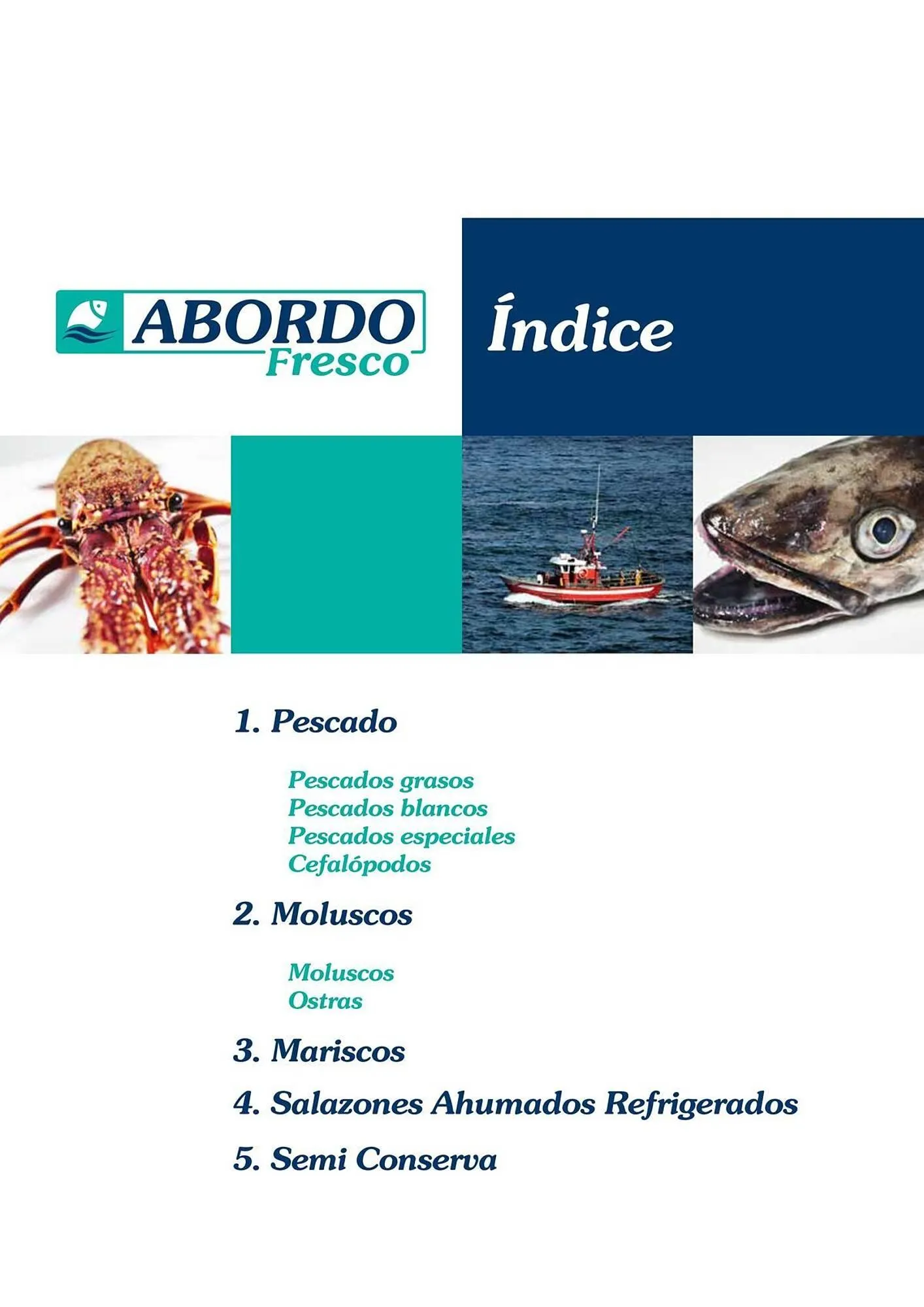 ABORDO
Fresco

Índice

1. Pescado

Pescados grasos
Pescados blancos
Pescados especiales
Cefalópodos

2. Moluscos

Moluscos
Ostras

3. Mariscos

4. Salazones Ahumados Refrigerados

5. Semi Conserva